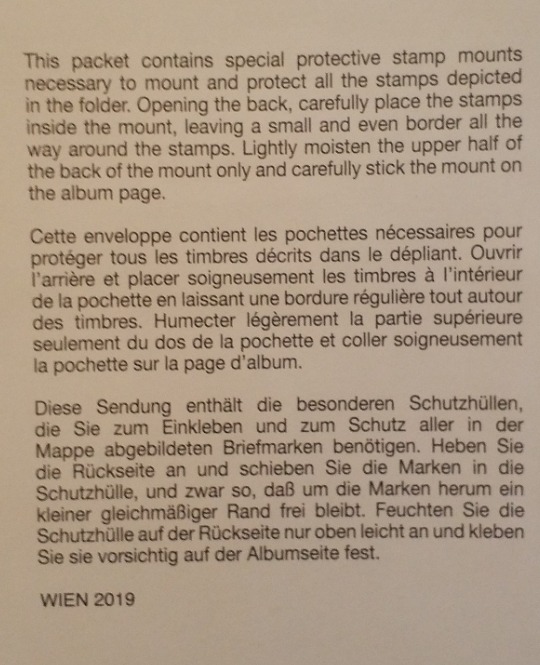 This packet contains special protective stamp mounts necessary to mount and protect all the stamps depicted in the folder. Opening the back, carefully place the stamps inside the mount, leaving a small and even border all the way around the stamps. Lightly moisten the upper half of the back of the mount only and carefully stick the mount on the album page.

Cette enveloppe contient les pochettes nécessaires pour protéger tous les timbres décrits dans le dépliant. Ouvrir l'arrière et placer soigneusement les timbres à l'intérieur de la pochette en laissant une bordure régulière tout autour des timbres. Humecter légèrement la partie supérieure seulement du dos de la pochette et coller soigneusement la pochette sur la page d'album.

Diese Sendung enthält die besonderen Schutzhüllen, die Sie zum Einkleben und zum Schutz aller in der Mappe abgebildeten Briefmarken benötigen. Heben Sie die Rückseite an und schieben Sie die Marken in die Schutzhülle, und zwar so, daß um die Marken herum ein kleiner gleichmäßiger Rand frei bleibt. Feuchten Sie die Schutzhülle auf der Rückseite nur oben leicht an und kleben Sie sie vorsichtig auf der Albumseite fest.

WIEN 2019